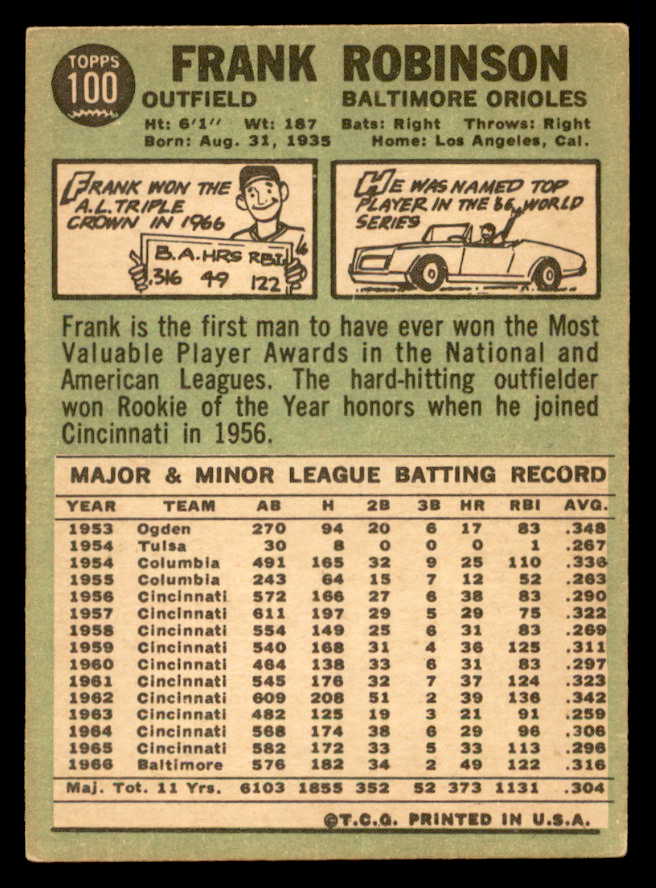 TOPPS
100

FRANK ROBINSON
OUTFIELD
BALTIMORE ORIOLES
Ht: 6'1" Wt: 187 Bats: Right Throws: Right
Born: Aug. 31, 1935 Home: Los Angeles, Cal.

FRANK WON THE A.L. TRIPLE CROWN IN 1966

B.A. HRS RBI
.316 49 122

HE WAS NAMED TOP PLAYER IN THE 66 WORLD SERIES

Frank is the first man to have ever won the Most Valuable Player Awards in the National and American Leagues. The hard-hitting outfielder won Rookie of the Year honors when he joined Cincinnati in 1956.

MAJOR & MINOR LEAGUE BATTING RECORD

| YEAR | TEAM | AB | H | 2B | 3B | HR | RBI | AVG. |
|---|---|---|---|---|---|---|---|---|
| 1953 | Ogden | 270 | 94 | 20 | 6 | 17 | 83 | .348 |
| 1954 | Tulsa | 30 | 8 | 0 | 0 | 0 | 1 | .267 |
| 1954 | Columbia | 491 | 165 | 32 | 9 | 25 | 110 | .336 |
| 1955 | Columbia | 243 | 64 | 15 | 7 | 12 | 52 | .263 |
| 1956 | Cincinnati | 572 | 166 | 27 | 6 | 38 | 83 | .290 |
| 1957 | Cincinnati | 611 | 197 | 29 | 5 | 29 | 75 | .322 |
| 1958 | Cincinnati | 554 | 149 | 25 | 6 | 31 | 83 | .269 |
| 1959 | Cincinnati | 540 | 168 | 31 | 4 | 36 | 125 | .311 |
| 1960 | Cincinnati | 464 | 138 | 33 | 6 | 31 | 83 | .297 |
| 1961 | Cincinnati | 545 | 176 | 32 | 7 | 37 | 124 | .323 |
| 1962 | Cincinnati | 609 | 208 | 51 | 2 | 39 | 136 | .342 |
| 1963 | Cincinnati | 482 | 125 | 19 | 3 | 21 | 91 | .259 |
| 1964 | Cincinnati | 568 | 174 | 38 | 6 | 29 | 96 | .306 |
| 1965 | Cincinnati | 582 | 172 | 33 | 5 | 33 | 113 | .296 |
| 1966 | Baltimore | 576 | 182 | 34 | 2 | 49 | 122 | .316 |
| Maj. Tot. 11 Yrs. |  | 6103 | 1855 | 352 | 52 | 373 | 1131 | .304 |

©T.C.G. PRINTED IN U.S.A.